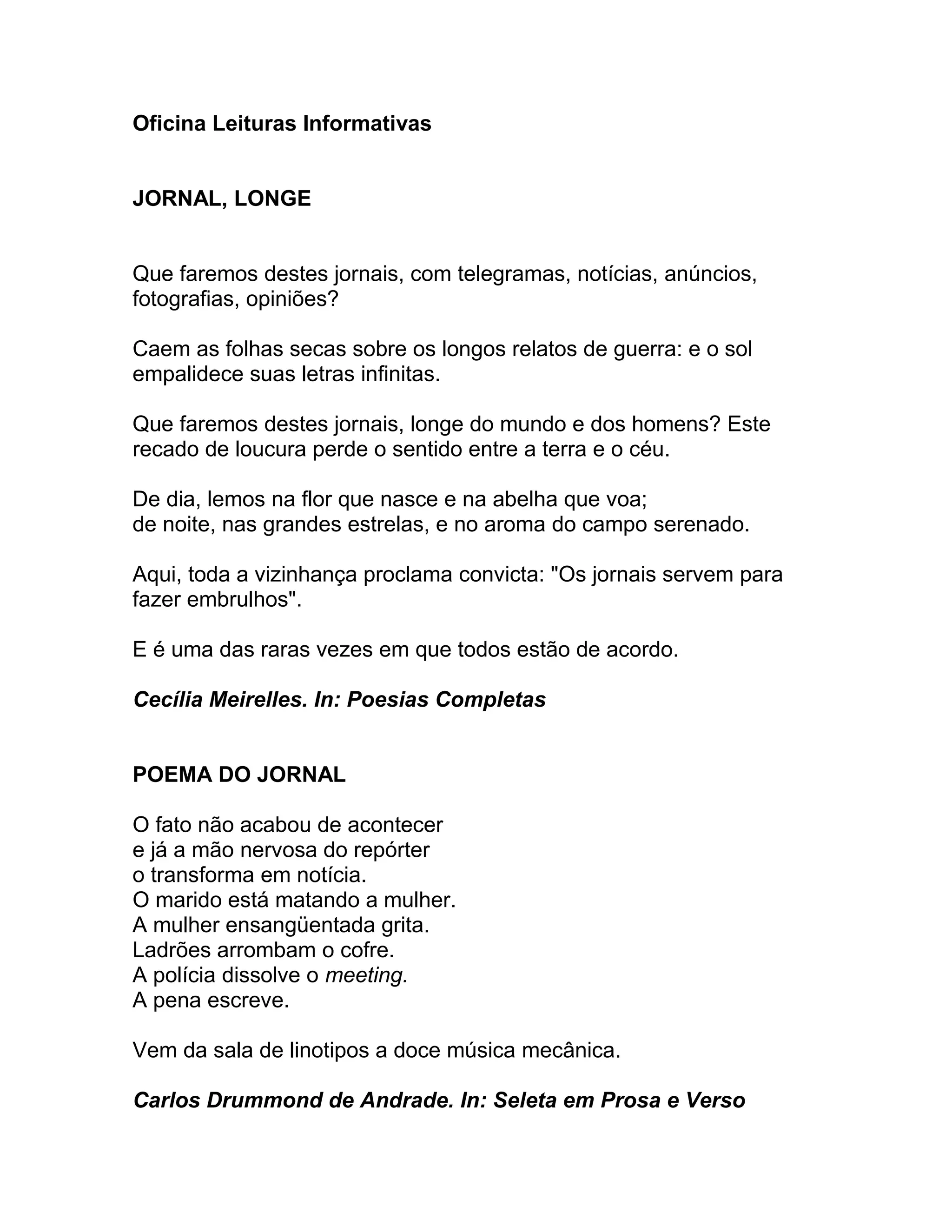 Oficina Leituras Informativas

JORNAL, LONGE

Que faremos destes jornais, com telegramas, notícias, anúncios, fotografias, opiniões?

Caem as folhas secas sobre os longos relatos de guerra: e o sol empalidece suas letras infinitas.

Que faremos destes jornais, longe do mundo e dos homens? Este recado de loucura perde o sentido entre a terra e o céu.

De dia, lemos na flor que nasce e na abelha que voa;
de noite, nas grandes estrelas, e no aroma do campo serenado.

Aqui, toda a vizinhança proclama convicta: "Os jornais servem para fazer embrulhos".

E é uma das raras vezes em que todos estão de acordo.

Cecília Meirelles. In: Poesias Completas

POEMA DO JORNAL

O fato não acabou de acontecer
e já a mão nervosa do repórter
o transforma em notícia.
O marido está matando a mulher.
A mulher ensangüentada grita.
Ladrões arrombam o cofre.
A polícia dissolve o meeting.
A pena escreve.

Vem da sala de linotipos a doce música mecânica.

Carlos Drummond de Andrade. In: Seleta em Prosa e Verso